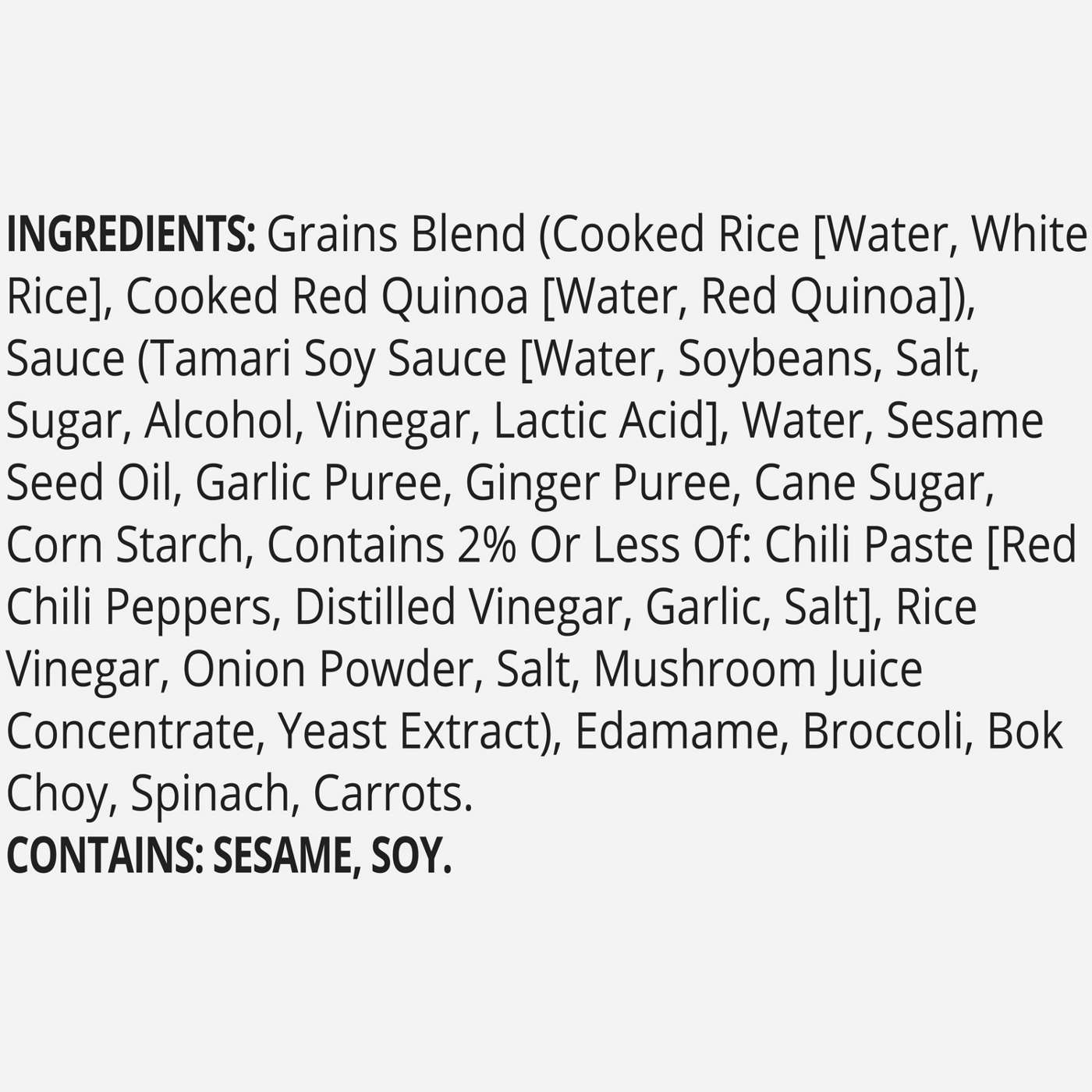 INGREDIENTS: Grains Blend (Cooked Rice [Water, White Rice], Cooked Red Quinoa [Water, Red Quinoa]), Sauce (Tamari Soy Sauce [Water, Soybeans, Salt, Sugar, Alcohol, Vinegar, Lactic Acid], Water, Sesame Seed Oil, Garlic Puree, Ginger Puree, Cane Sugar, Corn Starch, Contains 2% Or Less Of: Chili Paste [Red Chili Peppers, Distilled Vinegar, Garlic, Salt], Rice Vinegar, Onion Powder, Salt, Mushroom Juice Concentrate, Yeast Extract), Edamame, Broccoli, Bok Choy, Spinach, Carrots.
CONTAINS: SESAME, SOY.